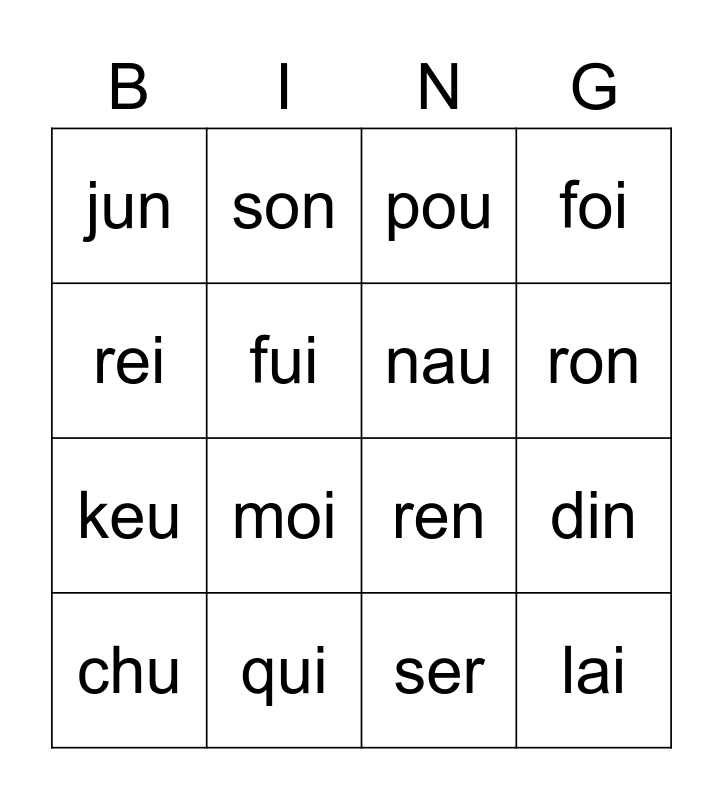 | B | I | N | G |
|---|---|---|---|
| jun | son | pou | foi |
| rei | fui | nau | ron |
| keu | moi | ren | din |
| chu | qui | ser | lai |